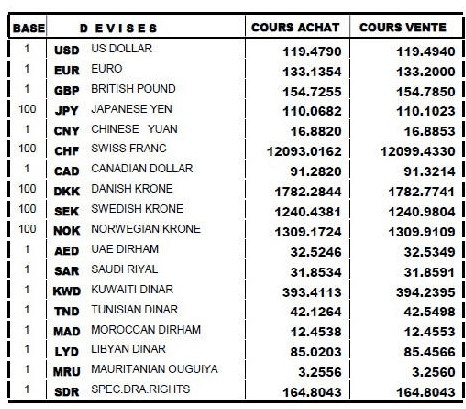 | BASE | DEVISES | | COURS ACHAT | COURS VENTE |
|---|---|---|---|---|
| 1 | USD | US DOLLAR | 119.4790 | 119.4940 |
| 1 | EUR | EURO | 133.1354 | 133.2000 |
| 1 | GBP | BRITISH POUND | 154.7255 | 154.7850 |
| 100 | JPY | JAPANESE YEN | 110.0682 | 110.1023 |
| 1 | CNY | CHINESE YUAN | 16.8820 | 16.8853 |
| 100 | CHF | SWISS FRANC | 12093.0162 | 12099.4330 |
| 1 | CAD | CANADIAN DOLLAR | 91.2820 | 91.3214 |
| 100 | DKK | DANISH KRONE | 1782.2844 | 1782.7741 |
| 100 | SEK | SWEDISH KRONE | 1240.4381 | 1240.9804 |
| 100 | NOK | NORWEGIAN KRONE | 1309.1724 | 1309.9109 |
| 1 | AED | UAE DIRHAM | 32.5246 | 32.5349 |
| 1 | SAR | SAUDI RIYAL | 31.8534 | 31.8591 |
| 1 | KWD | KUWAITI DINAR | 393.4113 | 394.2395 |
| 1 | TND | TUNISIAN DINAR | 42.1264 | 42.5498 |
| 1 | MAD | MOROCCAN DIRHAM | 12.4538 | 12.4553 |
| 1 | LYD | LIBYAN DINAR | 85.0203 | 85.4566 |
| 1 | MRU | MAURITANIAN OUGUIYA | 3.2556 | 3.2560 |
| 1 | SDR | SPEC.DRA.RIGHTS | 164.8043 | 164.8043 |